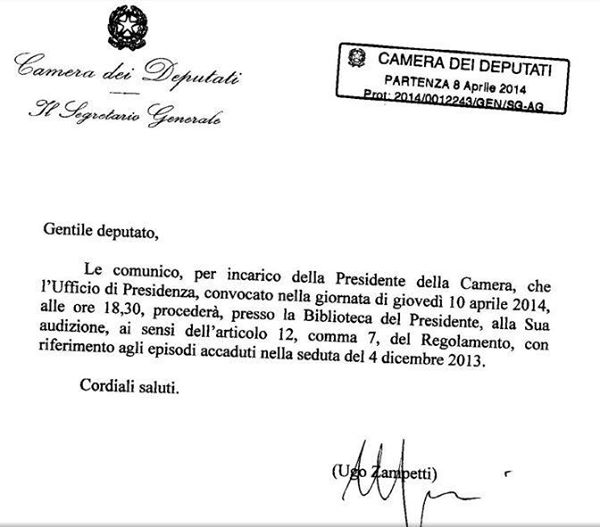 Camera dei Deputati

Il Segretario Generale

CAMERA DEI DEPUTATI
PARTENZA 8 Aprile 2014
Prot: 2014/0012243/GEN/SG-AG

Gentile deputato,

Le comunico, per incarico della Presidente della Camera, che l'Ufficio di Presidenza, convocato nella giornata di giovedì 10 aprile 2014, alle ore 18,30, procederà, presso la Biblioteca del Presidente, alla Sua audizione, ai sensi dell'articolo 12, comma 7, del Regolamento, con riferimento agli episodi accaduti nella seduta del 4 dicembre 2013.

Cordiali saluti.

(Ugo Zampetti)